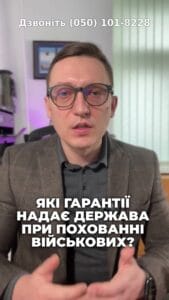 Дзвоніть (050) 101-8228

ЯКІ ГАРАНТІЇ НАДАЄ ДЕРЖАВА ПРИ ПОХОВАННІ ВІЙСЬКОВИХ?